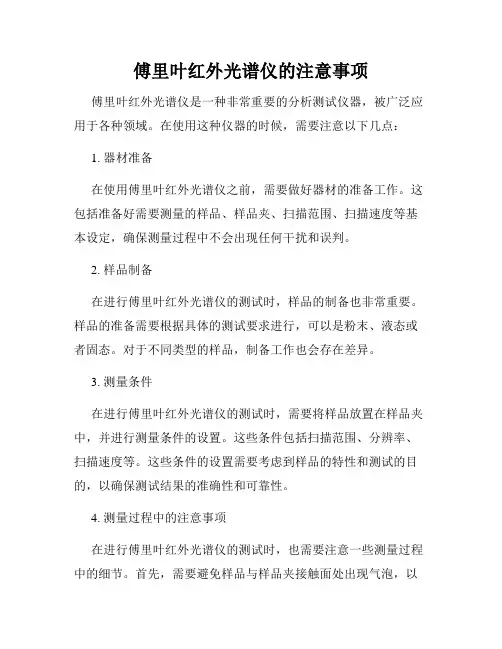 傅里叶红外光谱仪的注意事项

傅里叶红外光谱仪是一种非常重要的分析测试仪器，被广泛应用于各种领域。在使用这种仪器的时候，需要注意以下几点：

1. 器材准备

在使用傅里叶红外光谱仪之前，需要做好器材的准备工作。这包括准备好需要测量的样品、样品夹、扫描范围、扫描速度等基本设定，确保测量过程中不会出现任何干扰和误判。

2. 样品制备

在进行傅里叶红外光谱仪的测试时，样品的制备也非常重要。样品的准备需要根据具体的测试要求进行，可以是粉末、液态或者固态。对于不同类型的样品，制备工作也会存在差异。

3. 测量条件

在进行傅里叶红外光谱仪的测试时，需要将样品放置在样品夹中，并进行测量条件的设置。这些条件包括扫描范围、分辨率、扫描速度等。这些条件的设置需要考虑到样品的特性和测试的目的，以确保测试结果的准确性和可靠性。

4. 测量过程中的注意事项

在进行傅里叶红外光谱仪的测试时，也需要注意一些测量过程中的细节。首先，需要避免样品与样品夹接触面处出现气泡，以